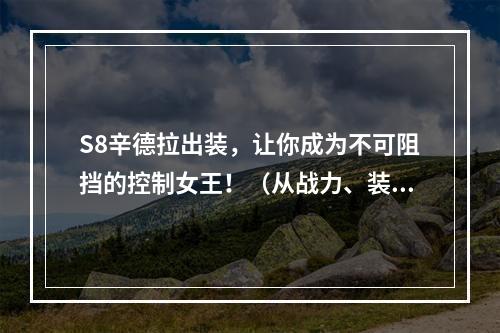 S8辛德拉出装，让你成为不可阻挡的控制女王！（从战力、装...